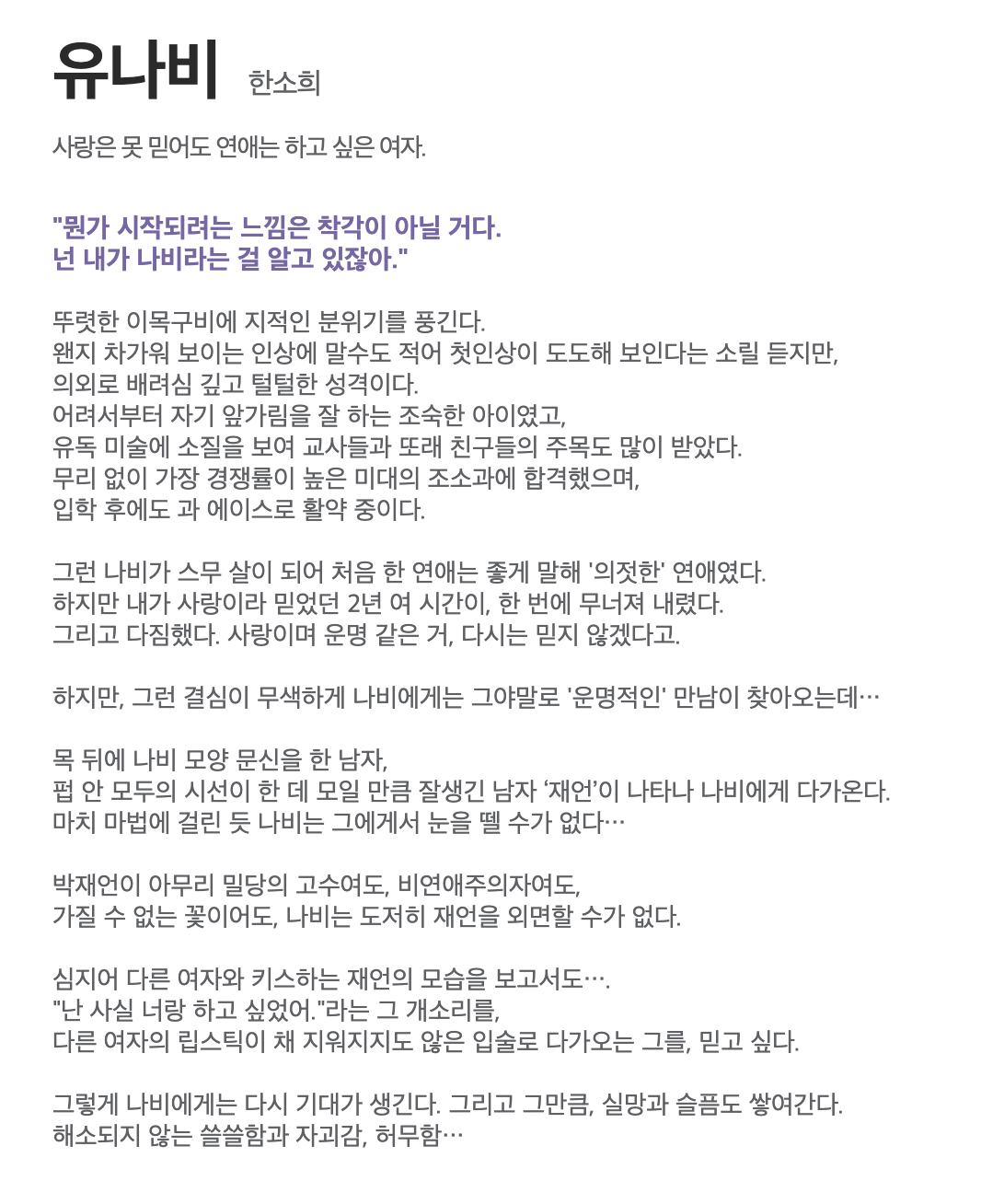 유나비 한소희

사랑은 못 믿어도 연애는 하고 싶은 여자.

"뭔가 시작되려는 느낌은 착각이 아닐 거다.
넌 내가 나비라는 걸 알고 있잖아."

뚜렷한 이목구비에 지적인 분위기를 풍긴다.
왠지 차가워 보이는 인상에 말수도 적어 첫인상이 도도해 보인다는 소릴 듣지만,
의외로 배려심 깊고 털털한 성격이다.
어려서부터 자기 앞가림을 잘 하는 조숙한 아이였고,
유독 미술에 소질을 보여 교사들과 또래 친구들의 주목도 많이 받았다.
무리 없이 가장 경쟁률이 높은 미대의 조소과에 합격했으며,
입학 후에도 과 에이스로 활약 중이다.

그런 나비가 스무 살이 되어 처음 한 연애는 좋게 말해 '의젓한' 연애였다.
하지만 내가 사랑이라 믿었던 2년 여 시간이, 한 번에 무너져 내렸다.
그리고 다짐했다. 사랑이며 운명 같은 거, 다시는 믿지 않겠다고.

하지만, 그런 결심이 무색하게 나비에게는 그야말로 '운명적인' 만남이 찾아오는데…

목 뒤에 나비 모양 문신을 한 남자,
펍 안 모두의 시선이 한 데 모일 만큼 잘생긴 남자 '재언'이 나타나 나비에게 다가온다.
마치 마법에 걸린 듯 나비는 그에게서 눈을 뗄 수가 없다…

박재언이 아무리 밀당의 고수여도, 비연애주의자여도,
가질 수 없는 꽃이어도, 나비는 도저히 재언을 외면할 수가 없다.

심지어 다른 여자와 키스하는 재언의 모습을 보고서도….
"난 사실 너랑 하고 싶었어."라는 그 개소리를,
다른 여자의 립스틱이 채 지워지지도 않은 입술로 다가오는 그를, 믿고 싶다.

그렇게 나비에게는 다시 기대가 생긴다. 그리고 그만큼, 실망과 슬픔도 쌓여간다.
해소되지 않는 쓸쓸함과 자괴감, 허무함…